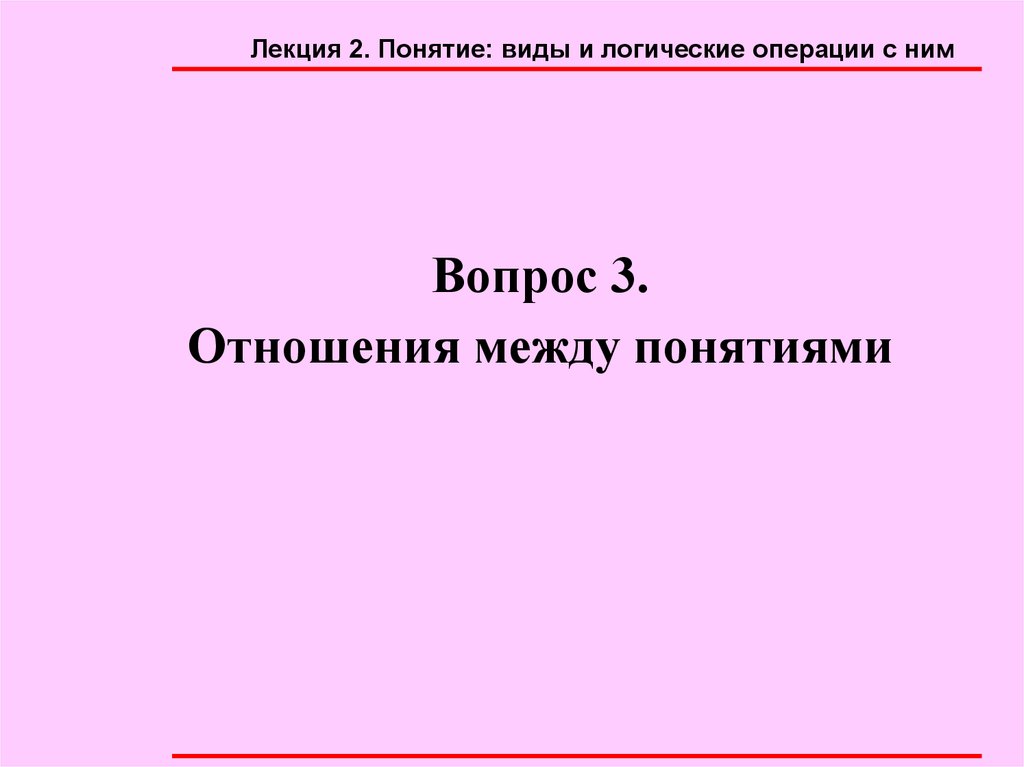 Лекция 2. Понятие: виды и логические операции с ним

Вопрос 3.
Отношения между понятиями